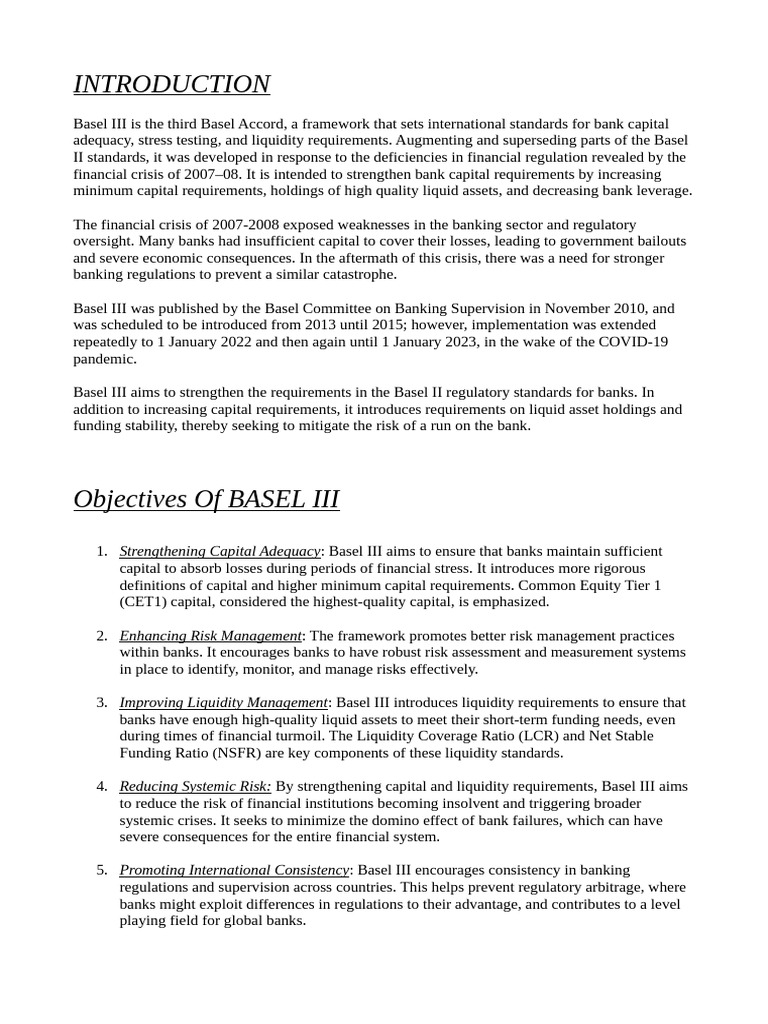 INTRODUCTION

Basel III is the third Basel Accord, a framework that sets international standards for bank capital adequacy, stress testing, and liquidity requirements. Augmenting and superseding parts of the Basel II standards, it was developed in response to the deficiencies in financial regulation revealed by the financial crisis of 2007–08. It is intended to strengthen bank capital requirements by increasing minimum capital requirements, holdings of high quality liquid assets, and decreasing bank leverage.

The financial crisis of 2007-2008 exposed weaknesses in the banking sector and regulatory oversight. Many banks had insufficient capital to cover their losses, leading to government bailouts and severe economic consequences. In the aftermath of this crisis, there was a need for stronger banking regulations to prevent a similar catastrophe.

Basel III was published by the Basel Committee on Banking Supervision in November 2010, and was scheduled to be introduced from 2013 until 2015; however, implementation was extended repeatedly to 1 January 2022 and then again until 1 January 2023, in the wake of the COVID-19 pandemic.

Basel III aims to strengthen the requirements in the Basel II regulatory standards for banks. In addition to increasing capital requirements, it introduces requirements on liquid asset holdings and funding stability, thereby seeking to mitigate the risk of a run on the bank.

Objectives Of BASEL III

1. Strengthening Capital Adequacy: Basel III aims to ensure that banks maintain sufficient capital to absorb losses during periods of financial stress. It introduces more rigorous definitions of capital and higher minimum capital requirements. Common Equity Tier 1 (CET1) capital, considered the highest-quality capital, is emphasized.

2. Enhancing Risk Management: The framework promotes better risk management practices within banks. It encourages banks to have robust risk assessment and measurement systems in place to identify, monitor, and manage risks effectively.

3. Improving Liquidity Management: Basel III introduces liquidity requirements to ensure that banks have enough high-quality liquid assets to meet their short-term funding needs, even during times of financial turmoil. The Liquidity Coverage Ratio (LCR) and Net Stable Funding Ratio (NSFR) are key components of these liquidity standards.

4. Reducing Systemic Risk: By strengthening capital and liquidity requirements, Basel III aims to reduce the risk of financial institutions becoming insolvent and triggering broader systemic crises. It seeks to minimize the domino effect of bank failures, which can have severe consequences for the entire financial system.

5. Promoting International Consistency: Basel III encourages consistency in banking regulations and supervision across countries. This helps prevent regulatory arbitrage, where banks might exploit differences in regulations to their advantage, and contributes to a level playing field for global banks.